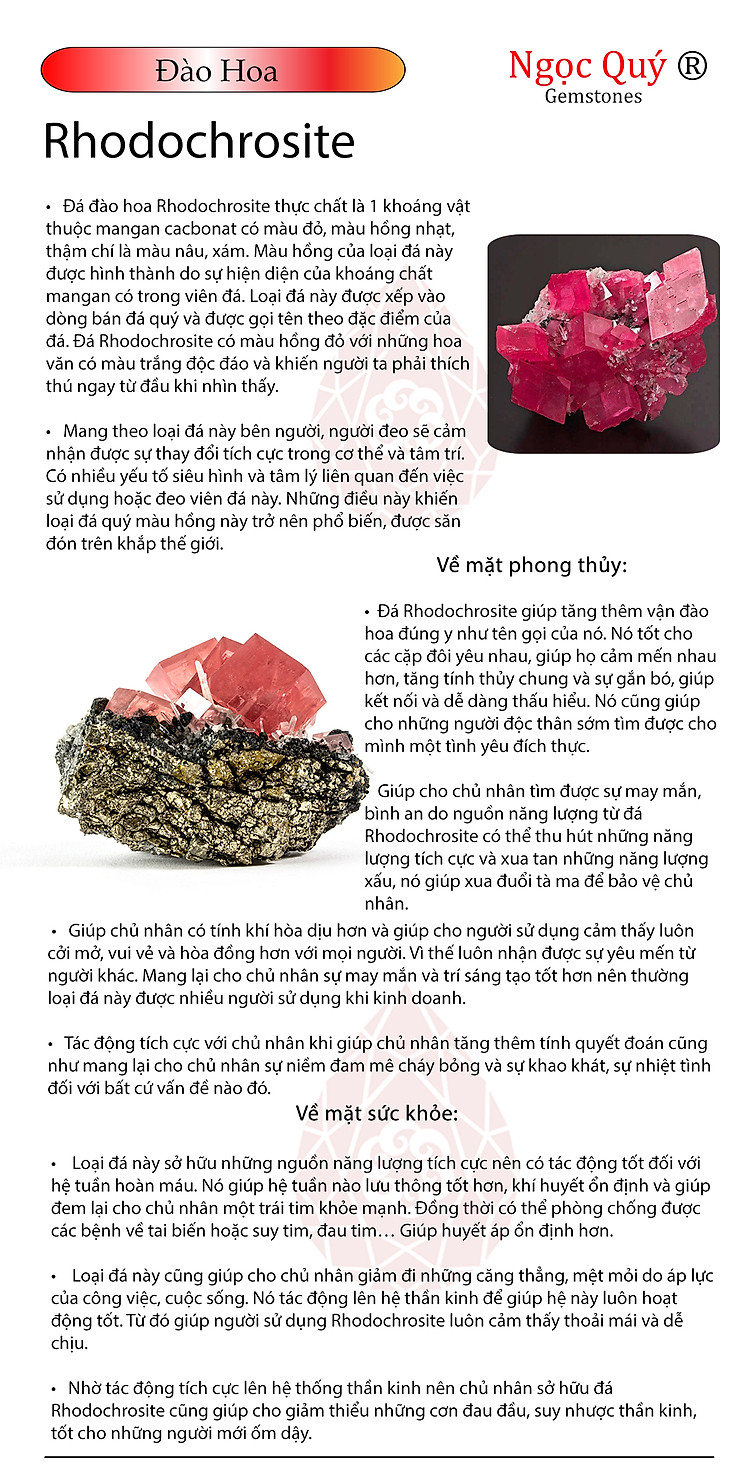 Đào Hoa

Ngọc Quý ®
Gemstones

Rhodochrosite

• Đá đào hoa Rhodochrosite thực chất là 1 khoáng vật thuộc mangan cacbonat có màu đỏ, màu hồng nhạt, thậm chí là màu nâu, xám. Màu hồng của loại đá này được hình thành do sự hiện diện của khoáng chất mangan có trong viên đá. Loại đá này được xếp vào dòng bán đá quý và được gọi tên theo đặc điểm của đá. Đá Rhodochrosite có màu hồng đỏ với những hoa văn có màu trắng độc đáo và khiến người ta phải thích thú ngay từ đầu khi nhìn thấy.

• Mang theo loại đá này bên người, người đeo sẽ cảm nhận được sự thay đổi tích cực trong cơ thể và tâm trí. Có nhiều yếu tố siêu hình và tâm lý liên quan đến việc sử dụng hoặc đeo viên đá này. Những điều này khiến loại đá quý màu hồng này trở nên phổ biến, được săn đón trên khắp thế giới.

Về mặt phong thủy:

• Đá Rhodochrosite giúp tăng thêm vận đào hoa đúng y như tên gọi của nó. Nó tốt cho các cặp đôi yêu nhau, giúp họ cảm mến nhau hơn, tăng tính thủy chung và sự gắn bó, giúp kết nối và dễ dàng thấu hiểu. Nó cũng giúp cho những người độc thân sớm tìm được cho mình một tình yêu đích thực.

• Giúp cho chủ nhân tìm được sự may mắn, bình an do nguồn năng lượng từ đá Rhodochrosite có thể thu hút những năng lượng tích cực và xua tan những năng lượng xấu, nó giúp xua đuổi tà ma để bảo vệ chủ nhân.

• Giúp chủ nhân có tính khí hòa dịu hơn và giúp cho người sử dụng cảm thấy luôn cởi mở, vui vẻ và hòa đồng hơn với mọi người. Vì thế luôn nhận được sự yêu mến từ người khác. Mang lại cho chủ nhân sự may mắn và trí sáng tạo tốt hơn nên thường loại đá này được nhiều người sử dụng khi kinh doanh.

• Tác động tích cực với chủ nhân khi giúp chủ nhân tăng thêm tính quyết đoán cũng như mang lại cho chủ nhân sự niềm đam mê cháy bỏng và sự khao khát, sự nhiệt tình đối với bất cứ vấn đề nào đó.

Về mặt sức khỏe:

• Loại đá này sở hữu những nguồn năng lượng tích cực nên có tác động tốt đối với hệ tuần hoàn máu. Nó giúp hệ tuần nào lưu thông tốt hơn, khí huyết ổn định và giúp đem lại cho chủ nhân một trái tim khỏe mạnh. Đồng thời có thể phòng chống được các bệnh về tai biến hoặc suy tim, đau tim… Giúp huyết áp ổn định hơn.

• Loại đá này cũng giúp cho chủ nhân giảm đi những căng thẳng, mệt mỏi do áp lực của công việc, cuộc sống. Nó tác động lên hệ thần kinh để giúp hệ này luôn hoạt động tốt. Từ đó giúp người sử dụng Rhodochrosite luôn cảm thấy thoải mái và dễ chịu.

• Nhờ tác động tích cực lên hệ thống thần kinh nên chủ nhân sở hữu đá Rhodochrosite cũng giúp cho giảm thiểu những cơn đau đầu, suy nhược thần kinh, tốt cho những người mới ốm dậy.